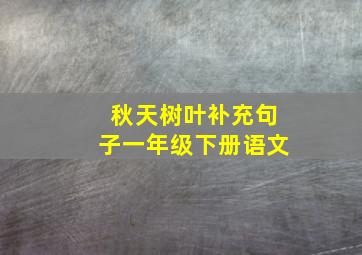 秋天树叶补充句子一年级下册语文